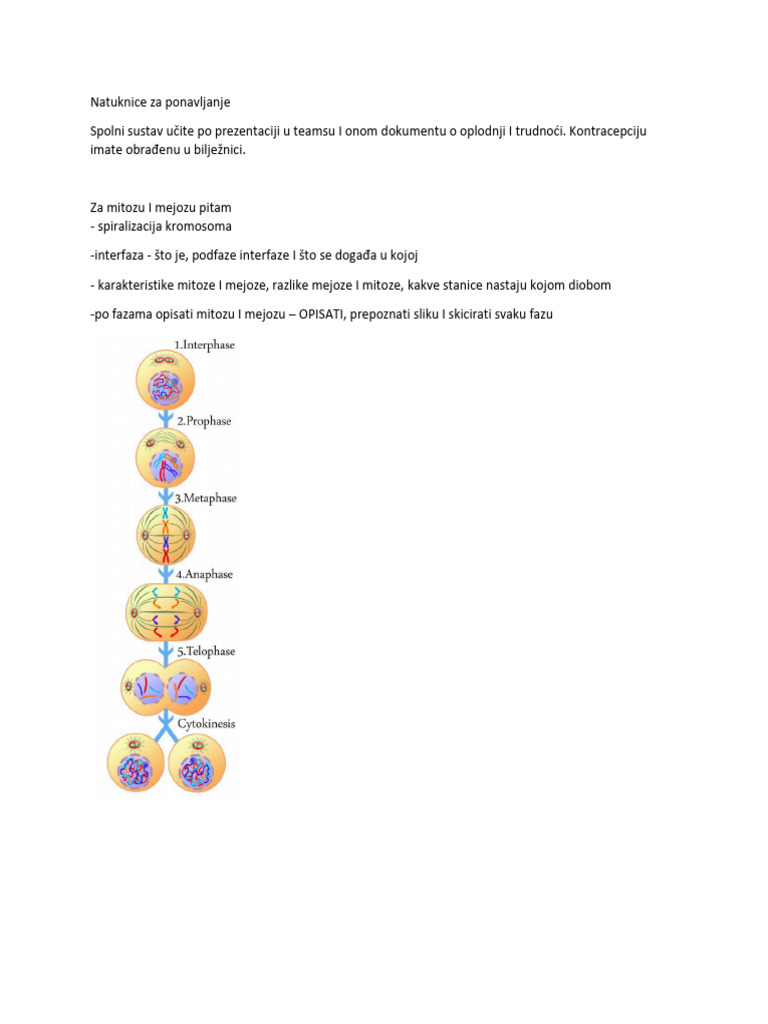 Natuknice za ponavljanje

Spolni sustav učite po prezentaciji u teamsu I onom dokumentu o oplodnji I trudnoći. Kontracepciju imate obrađenu u bilježnici.

Za mitozu I mejozu pitam
- spiralizacija kromosoma

-interfaza - što je, podfaze interfaze I što se događa u kojoj

- karakteristike mitoze I mejoze, razlike mejoze I mitoze, kakve stanice nastaju kojom diobom

-po fazama opisati mitozu I mejozu – OPISATI, prepoznati sliku I skicirati svaku fazu

1.Interphase

2.Prophase

3.Metaphase

4.Anaphase

5.Telophase

Cytokinesis